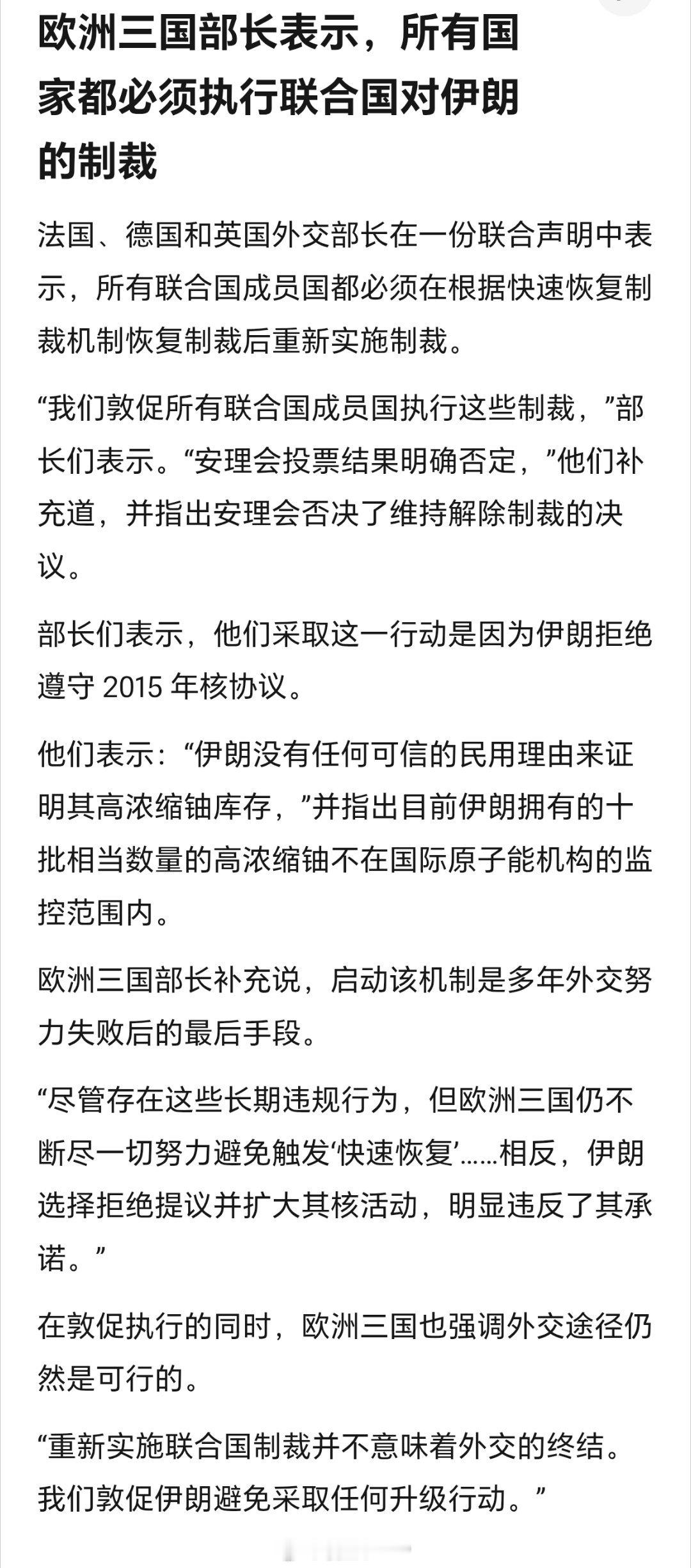 欧洲三国部长表示，所有国家都必须执行联合国对伊朗的制裁

法国、德国和英国外交部长在一份联合声明中表示，所有联合国成员国都必须在根据快速恢复制裁机制恢复制裁后重新实施制裁。

“我们敦促所有联合国成员国执行这些制裁，”部长们表示。“安理会投票结果明确否定，”他们补充道，并指出安理会否决了维持解除制裁的决议。

部长们表示，他们采取这一行动是因为伊朗拒绝遵守 2015 年核协议。

他们表示：“伊朗没有任何可信的民用理由来证明其高浓缩铀库存，”并指出目前伊朗拥有的十批相当数量的高浓缩铀不在国际原子能机构的监控范围内。

欧洲三国部长补充说，启动该机制是多年外交努力失败后的最后手段。

“尽管存在这些长期违规行为，但欧洲三国仍不断尽一切努力避免触发‘快速恢复’……相反，伊朗选择拒绝提议并扩大其核活动，明显违反了其承诺。”

在敦促执行的同时，欧洲三国也强调外交途径仍然是可行的。

“重新实施联合国制裁并不意味着外交的终结。我们敦促伊朗避免采取任何升级行动。”